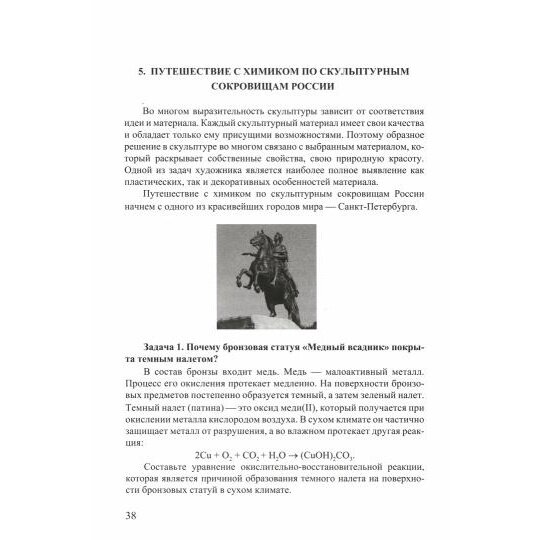 5. ПУТЕШЕСТВИЕ С ХИМИКОМ ПО СКУЛЬПТУРНЫМ СОКРОВИЩАМ РОССИИ

Во многом выразительность скульптуры зависит от соответствия идеи и материала. Каждый скульптурный материал имеет свои качества и обладает только ему присущими возможностями. Поэтому образное решение в скульптуре во многом связано с выбранным материалом, который раскрывает собственные свойства, свою природную красоту. Одной из задач художника является наиболее полное выявление как пластических, так и декоративных особенностей материала.

Путешествие с химиком по скульптурным сокровищам России начнем с одного из красивейших городов мира — Санкт-Петербурга.

Задача 1. Почему бронзовая статуя «Медный всадник» покрыта темным налетом?

В состав бронзы входит медь. Медь — малоактивный металл. Процесс его окисления протекает медленно. На поверхности бронзовых предметов постепенно образуется темный, а затем зеленый налет. Темный налет (патина) — это оксид меди(II), который получается при окислении металла кислородом воздуха. В сухом климате он частично защищает металл от разрушения, а во влажном протекает другая реакция:

$2Cu + O_2 + CO_2 + H_2O \rightarrow (CuOH)_2CO_3$.

Составьте уравнение окислительно-восстановительной реакции, которая является причиной образования темного налета на поверхности бронзовых статуй в сухом климате.

38